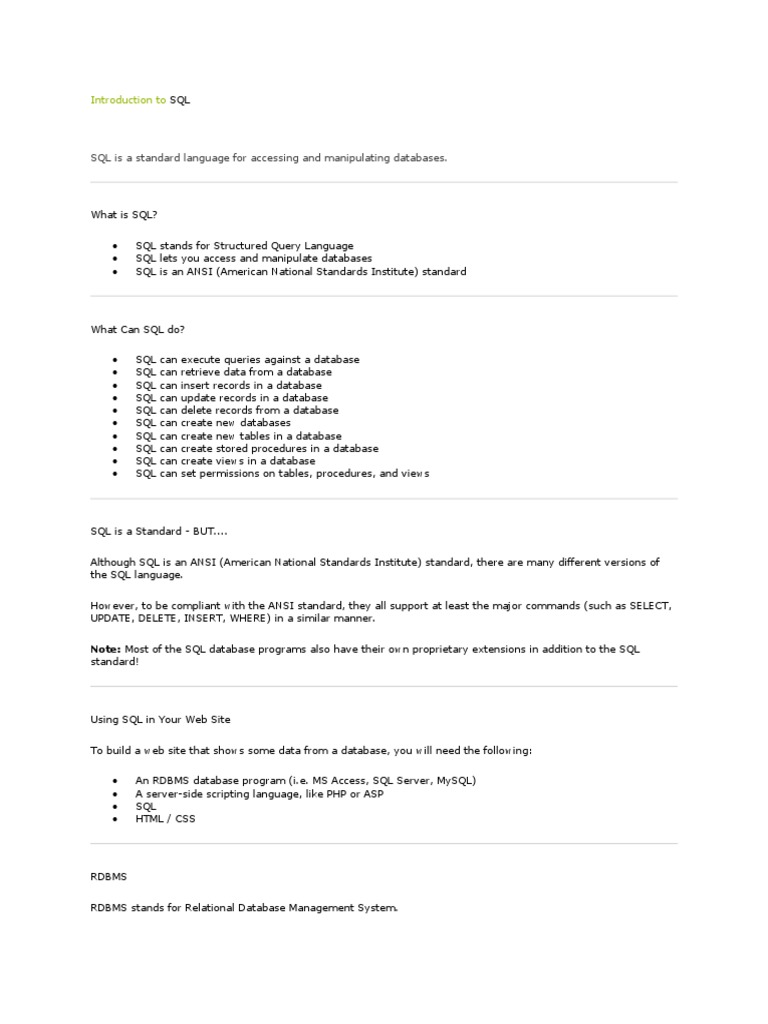 Introduction to SQL

SQL is a standard language for accessing and manipulating databases.

What is SQL?

- SQL stands for Structured Query Language
- SQL lets you access and manipulate databases
- SQL is an ANSI (American National Standards Institute) standard

What Can SQL do?

- SQL can execute queries against a database
- SQL can retrieve data from a database
- SQL can insert records in a database
- SQL can update records in a database
- SQL can delete records from a database
- SQL can create new databases
- SQL can create new tables in a database
- SQL can create stored procedures in a database
- SQL can create views in a database
- SQL can set permissions on tables, procedures, and views

SQL is a Standard - BUT....

Although SQL is an ANSI (American National Standards Institute) standard, there are many different versions of the SQL language.

However, to be compliant with the ANSI standard, they all support at least the major commands (such as SELECT, UPDATE, DELETE, INSERT, WHERE) in a similar manner.

Note: Most of the SQL database programs also have their own proprietary extensions in addition to the SQL standard!

Using SQL in Your Web Site

To build a web site that shows some data from a database, you will need the following:

- An RDBMS database program (i.e. MS Access, SQL Server, MySQL)
- A server-side scripting language, like PHP or ASP
- SQL
- HTML / CSS

RDBMS

RDBMS stands for Relational Database Management System.